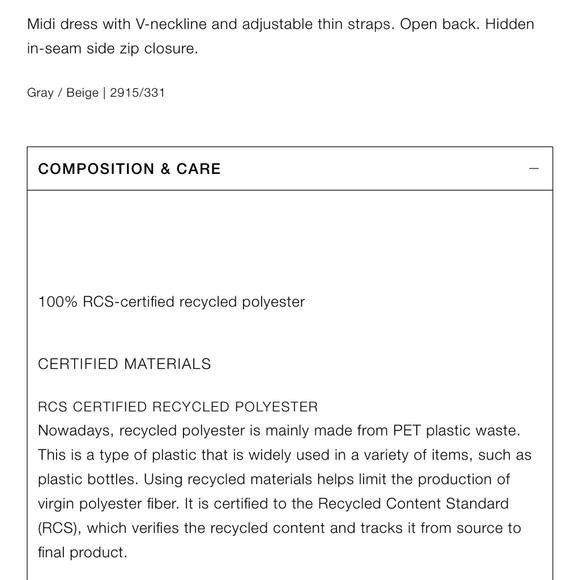 Midi dress with V-neckline and adjustable thin straps. Open back. Hidden in-seam side zip closure.

Gray / Beige | 2915/331

COMPOSITION & CARE —

100% RCS-certified recycled polyester

CERTIFIED MATERIALS

RCS CERTIFIED RECYCLED POLYESTER
Nowadays, recycled polyester is mainly made from PET plastic waste. This is a type of plastic that is widely used in a variety of items, such as plastic bottles. Using recycled materials helps limit the production of virgin polyester fiber. It is certified to the Recycled Content Standard (RCS), which verifies the recycled content and tracks it from source to final product.